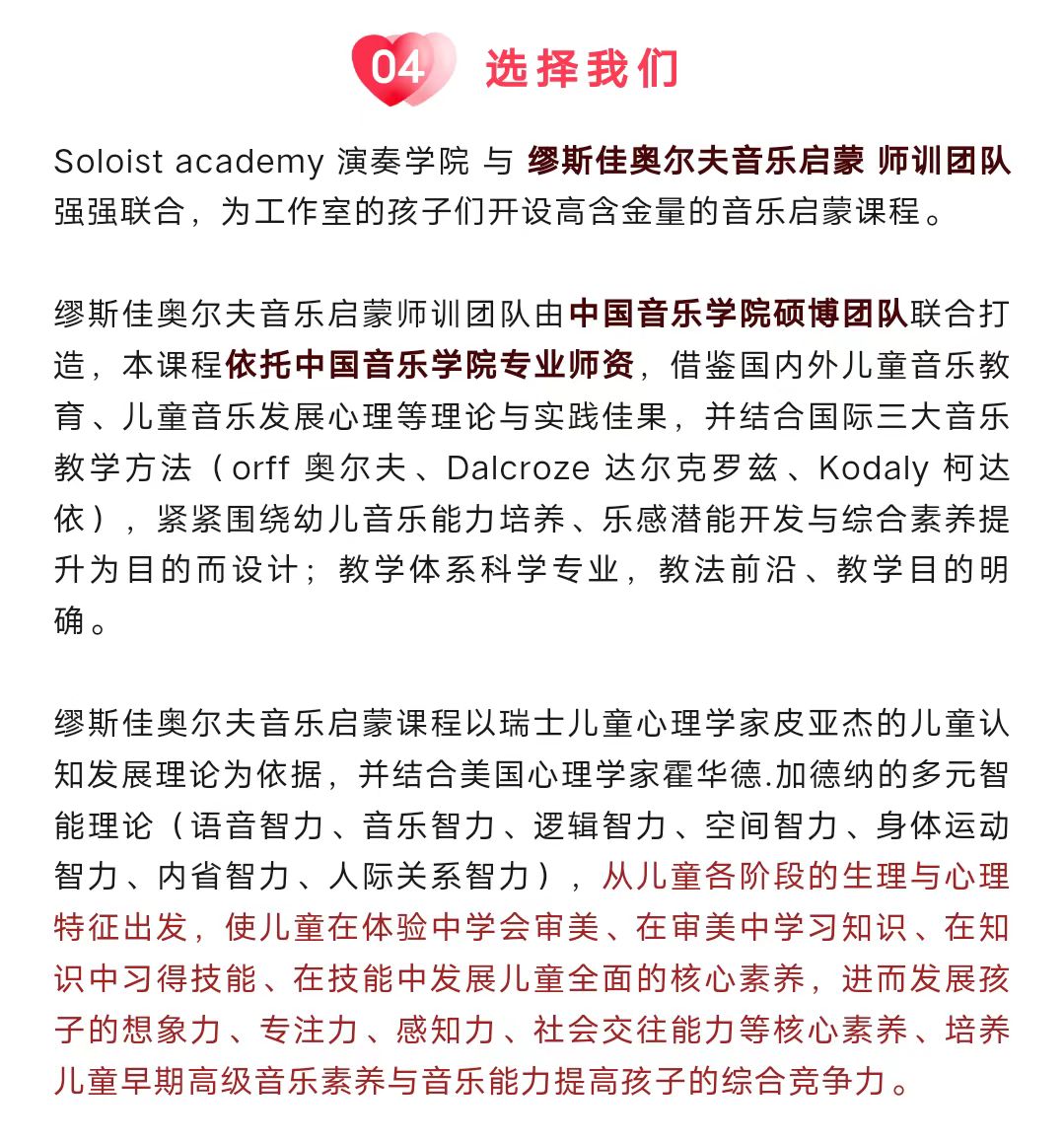 04 选择我们

Soloist academy 演奏学院 与 缪斯佳奥尔夫音乐启蒙 师训团队强强联合，为工作室的孩子们开设高含金量的音乐启蒙课程。

缪斯佳奥尔夫音乐启蒙师训团队由中国音乐学院硕博团队联合打造，本课程依托中国音乐学院专业师资，借鉴国内外儿童音乐教育、儿童音乐发展心理等理论与实践佳果，并结合国际三大音乐教学方法（orff 奥尔夫、Dalcroze 达尔克罗兹、Kodaly 柯达依），紧紧围绕幼儿音乐能力培养、乐感潜能开发与综合素养提升为目的而设计；教学体系科学专业，教法前沿、教学目的明确。

缪斯佳奥尔夫音乐启蒙课程以瑞士儿童心理学家皮亚杰的儿童认知发展理论为依据，并结合美国心理学家霍华德.加德纳的多元智能理论（语音智力、音乐智力、逻辑智力、空间智力、身体运动智力、内省智力、人际关系智力），从儿童各阶段的生理与心理特征出发，使儿童在体验中学会审美、在审美中学习知识、在知识中习得技能、在技能中发展儿童全面的核心素养，进而发展孩子的想象力、专注力、感知力、社会交往能力等核心素养、培养儿童早期高级音乐素养与音乐能力提高孩子的综合竞争力。